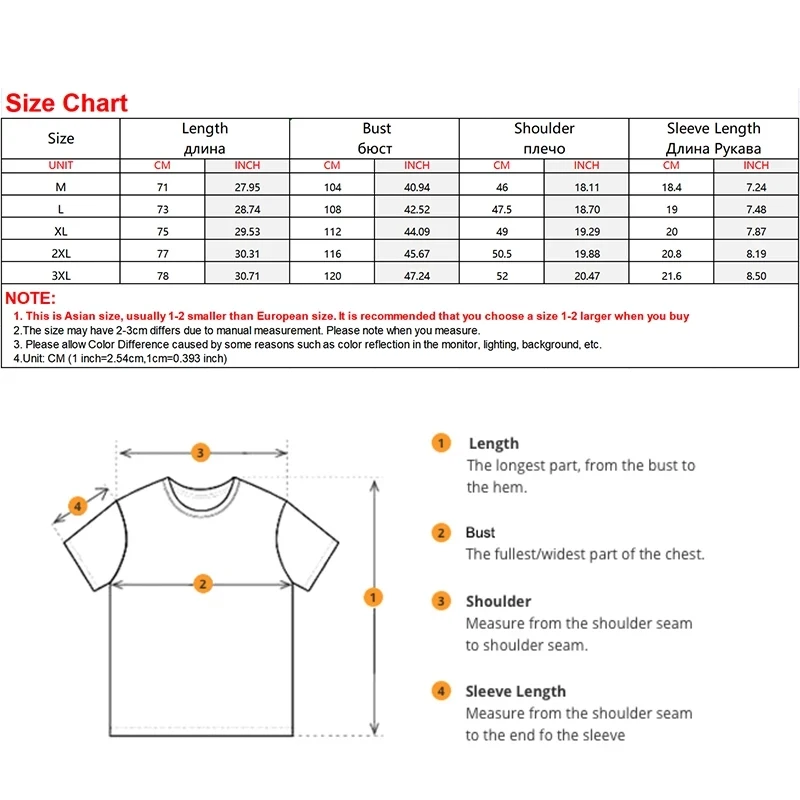 Size Chart

| Size | Length длина | | Bust бюст | | Shoulder плечо | | Sleeve Length Длина Рукава | |
|---|---|---|---|---|---|---|---|---|
| UNIT | CM | INCH | CM | INCH | CM | INCH | CM | INCH |
| M | 71 | 27.95 | 104 | 40.94 | 46 | 18.11 | 18.4 | 7.24 |
| L | 73 | 28.74 | 108 | 42.52 | 47.5 | 18.70 | 19 | 7.48 |
| XL | 75 | 29.53 | 112 | 44.09 | 49 | 19.29 | 20 | 7.87 |
| 2XL | 77 | 30.31 | 116 | 45.67 | 50.5 | 19.88 | 20.8 | 8.19 |
| 3XL | 78 | 30.71 | 120 | 47.24 | 52 | 20.47 | 21.6 | 8.50 |

NOTE:
1. This is Asian size, usually 1-2 smaller than European size. It is recommended that you choose a size 1-2 larger when you buy
2.The size may have 2-3cm differs due to manual measurement. Please note when you measure.
3. Please allow Color Difference caused by some reasons such as color reflection in the monitor, lighting, background, etc.
4.Unit: CM (1 inch=2.54cm,1cm=0.393 inch)

3
4
2
1

1 Length
The longest part, from the bust to the hem.

2 Bust
The fullest/widest part of the chest.

3 Shoulder
Measure from the shoulder seam to shoulder seam.

4 Sleeve Length
Measure from the shoulder seam to the end fo the sleeve